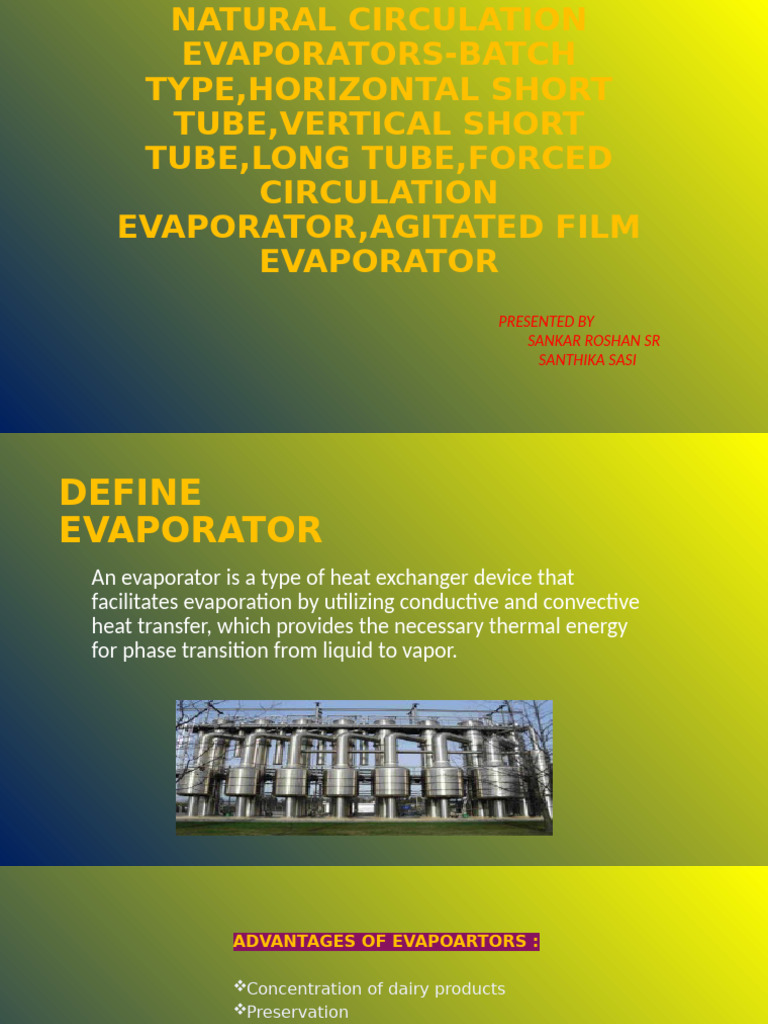 NATURAL CIRCULATION EVAPORATORS-BATCH TYPE,HORIZONTAL SHORT TUBE,VERTICAL SHORT TUBE,LONG TUBE,FORCED CIRCULATION EVAPORATOR,AGITATED FILM EVAPORATOR

PRESENTED BY
SANKAR ROSHAN SR
SANTHIKA SASI

DEFINE EVAPORATOR

An evaporator is a type of heat exchanger device that facilitates evaporation by utilizing conductive and convective heat transfer, which provides the necessary thermal energy for phase transition from liquid to vapor.

ADVANTAGES OF EVAPOARTORS :

❖Concentration of dairy products
❖Preservation